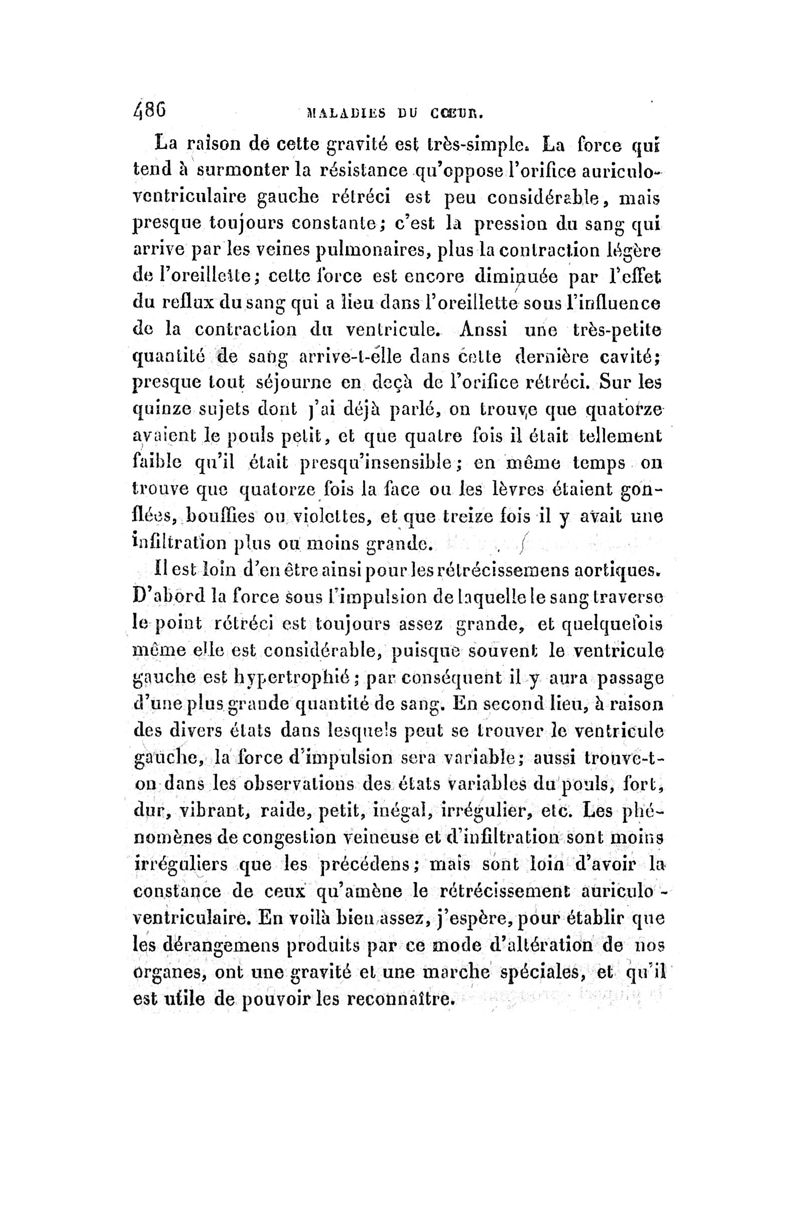 486 MALADIES DU CŒUR.

La raison de cette gravité est très-simple. La force qui tend à surmonter la résistance qu'oppose l'orifice auriculo-ventriculaire gauche rétréci est peu considérable, mais presque toujours constante; c'est la pression du sang qui arrive par les veines pulmonaires, plus la contraction légère de l'oreillette; cette force est encore diminuée par l'effet du reflux du sang qui a lieu dans l'oreillette sous l'influence de la contraction du ventricule. Aussi une très-petite quantité de sang arrive-t-elle dans cette dernière cavité; presque tout séjourne en deçà de l'orifice rétréci. Sur les quinze sujets dont j'ai déjà parlé, on trouve que quatorze avaient le pouls petit, et que quatre fois il était tellement faible qu'il était presqu'insensible; en même temps on trouve que quatorze fois la face ou les lèvres étaient gonflées, bouffies ou violettes, et que treize fois il y avait une infiltration plus ou moins grande.

Il est loin d'en être ainsi pour les rétrécissemens aortiques. D'abord la force sous l'impulsion de laquelle le sang traverse le point rétréci est toujours assez grande, et quelquefois même elle est considérable, puisque souvent le ventricule gauche est hypertrophié; par conséquent il y aura passage d'une plus grande quantité de sang. En second lieu, à raison des divers états dans lesquels peut se trouver le ventricule gauche, la force d'impulsion sera variable; aussi trouve-t-on dans les observations des états variables du pouls, fort, dur, vibrant, raide, petit, inégal, irrégulier, etc. Les phénomènes de congestion veineuse et d'infiltration sont moins irréguliers que les précédens; mais sont loin d'avoir la constance de ceux qu'amène le rétrécissement auriculo-ventriculaire. En voilà bien assez, j'espère, pour établir que les dérangemens produits par ce mode d'altération de nos organes, ont une gravité et une marche spéciales, et qu'il est utile de pouvoir les reconnaître.